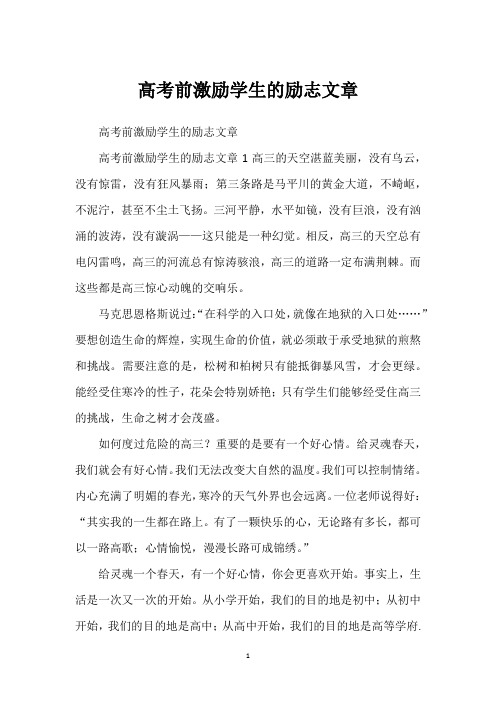 高考前激励学生的励志文章

高考前激励学生的励志文章

高考前激励学生的励志文章 1 高三的天空湛蓝美丽，没有乌云，没有惊雷，没有狂风暴雨；第三条路是马平川的黄金大道，不崎岖，不泥泞，甚至不尘土飞扬。三河平静，水平如镜，没有巨浪，没有汹涌的波涛，没有漩涡——这只能是一种幻觉。相反，高三的天空总有电闪雷鸣，高三的河流总有惊涛骇浪，高三的道路一定布满荆棘。而这些都是高三惊心动魄的交响乐。

马克思恩格斯说过：“在科学的入口处，就像在地狱的入口处……”要想创造生命的辉煌，实现生命的价值，就必须敢于承受地狱的煎熬和挑战。需要注意的是，松树和柏树只有能抵御暴风雪，才会更绿。能经受住寒冷的性子，花朵会特别娇艳；只有学生们能够经受住高三的挑战，生命之树才会茂盛。

如何度过危险的高三？重要的是要有一个好心情。给灵魂春天，我们就会有好心情。我们无法改变大自然的温度。我们可以控制情绪。内心充满了明媚的春光，寒冷的天气外界也会远离。一位老师说得好：“其实我的一生都在路上。有了一颗快乐的心，无论路有多长，都可以一路高歌；心情愉悦，漫漫长路可成锦绣。”

给灵魂一个春天，有一个好心情，你会更喜欢开始。事实上，生活是一次又一次的开始。从小学开始，我们的目的地是初中；从初中开始，我们的目的地是高中；从高中开始，我们的目的地是高等学府.

1